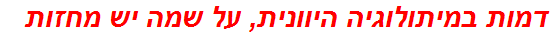 דמות במיתולוגיה היוונית, על שמה יש מחזות